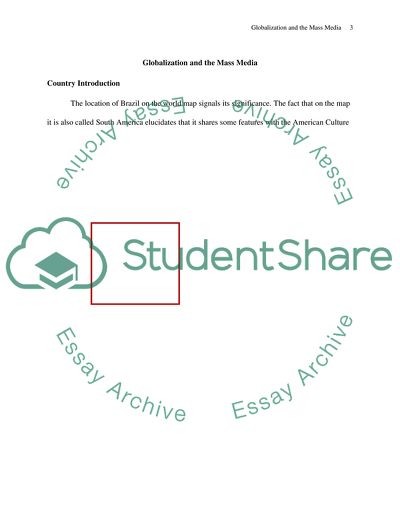 Globalization and the Mass Media 3

Globalization and the Mass Media

Country Introduction

The location of Brazil on the world map signals its significance. The fact that on the map it is also called South America elucidates that it shares some features with the American Culture

StudentShare

Essay Archive